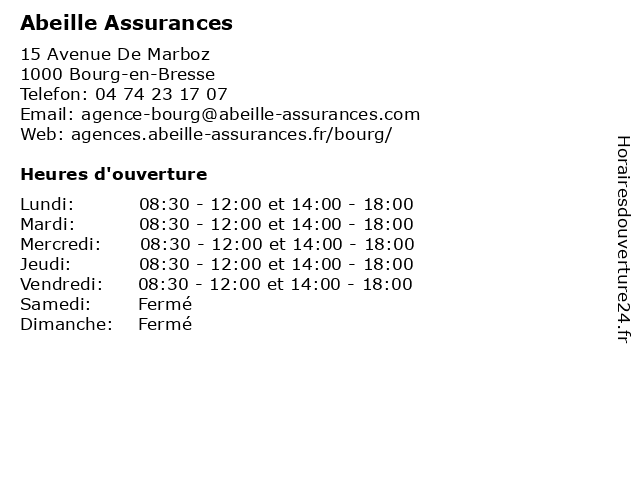 Abeille Assurances

15 Avenue De Marboz
1000 Bourg-en-Bresse
Telefon: 04 74 23 17 07
Email: agence-bourg@abeille-assurances.com
Web: agences.abeille-assurances.fr/bourg/

Heures d'ouverture

| | |
|---|---|
| Lundi: | 08:30 - 12:00 et 14:00 - 18:00 |
| Mardi: | 08:30 - 12:00 et 14:00 - 18:00 |
| Mercredi: | 08:30 - 12:00 et 14:00 - 18:00 |
| Jeudi: | 08:30 - 12:00 et 14:00 - 18:00 |
| Vendredi: | 08:30 - 12:00 et 14:00 - 18:00 |
| Samedi: | Fermé |
| Dimanche: | Fermé |

Horairesdouverture24.fr